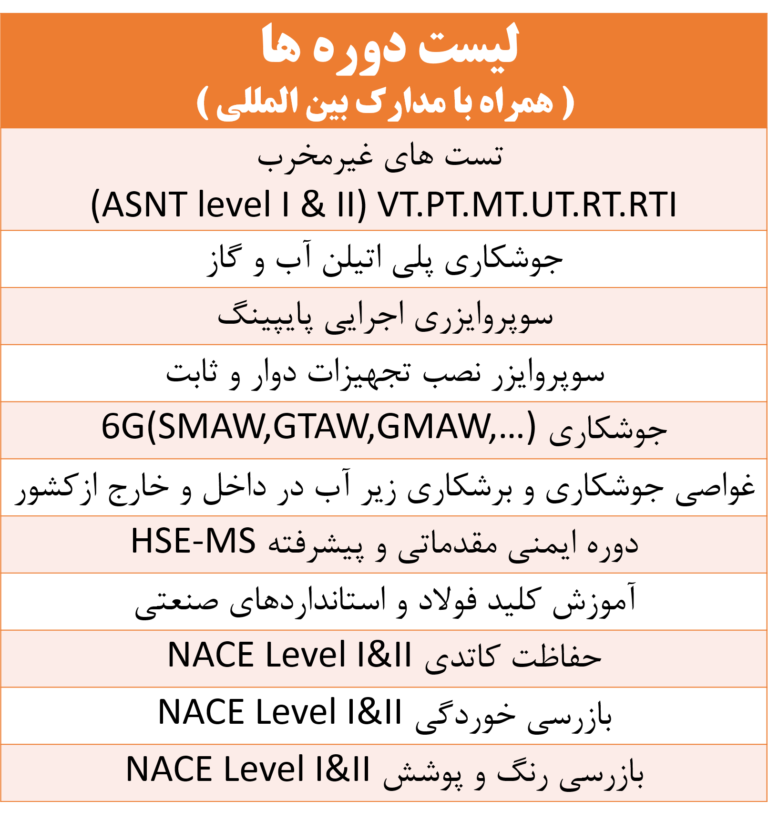 | لیست دوره ها ( همراه با مدارک بین المللی ) |
|---|
| تست های غیرمخرب (ASNT level I & II) VT.PT.MT.UT.RT.RTI |
| جوشکاری پلی اتیلن آب و گاز |
| سوپروایزری اجرایی پایپینگ |
| سوپروایزر نصب تجهیزات دوار و ثابت |
| جوشکاری 6G(SMAW,GTAW,GMAW,...) |
| غواصی جوشکاری و برشکاری زیر آب در داخل و خارج ازکشور |
| دوره ایمنی مقدماتی و پیشرفته HSE-MS |
| آموزش کلید فولاد و استانداردهای صنعتی |
| حفاظت کاتدی NACE Level I&II |
| بازرسی خوردگی NACE Level I&II |
| بازرسی رنگ و پوشش NACE Level I&II |